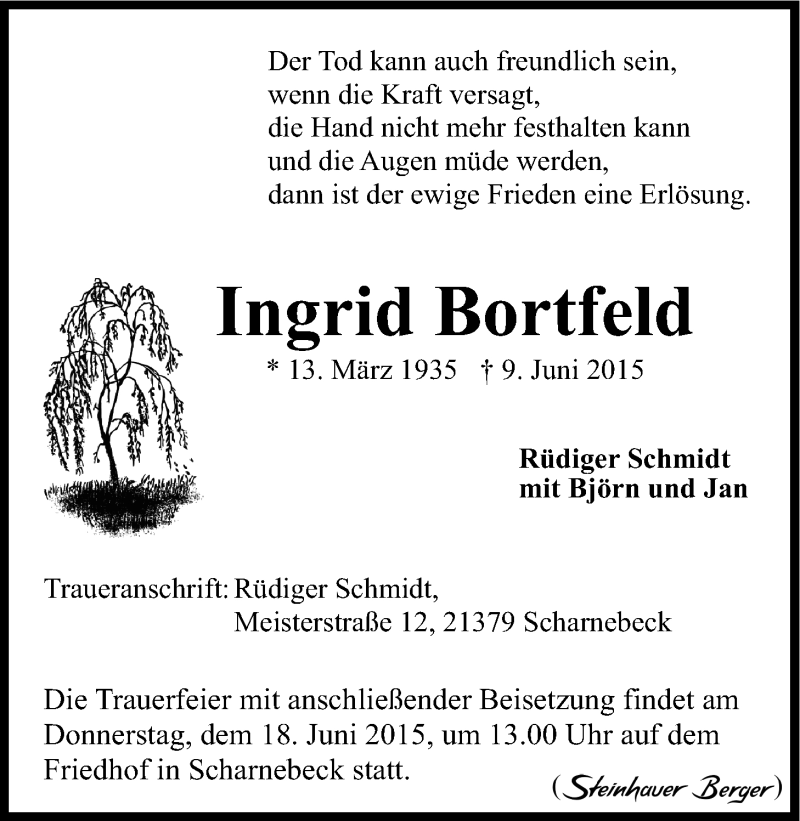 Der Tod kann auch freundlich sein,
wenn die Kraft versagt,
die Hand nicht mehr festhalten kann
und die Augen müde werden,
dann ist der ewige Frieden eine Erlösung.

Ingrid Bortfeld

* 13. März 1935 † 9. Juni 2015

Rüdiger Schmidt
mit Björn und Jan

Traueranschrift: Rüdiger Schmidt,
Meisterstraße 12, 21379 Scharnebeck

Die Trauerfeier mit anschließender Beisetzung findet am Donnerstag, dem 18. Juni 2015, um 13.00 Uhr auf dem Friedhof in Scharnebeck statt.

(Steinhauer Berger)